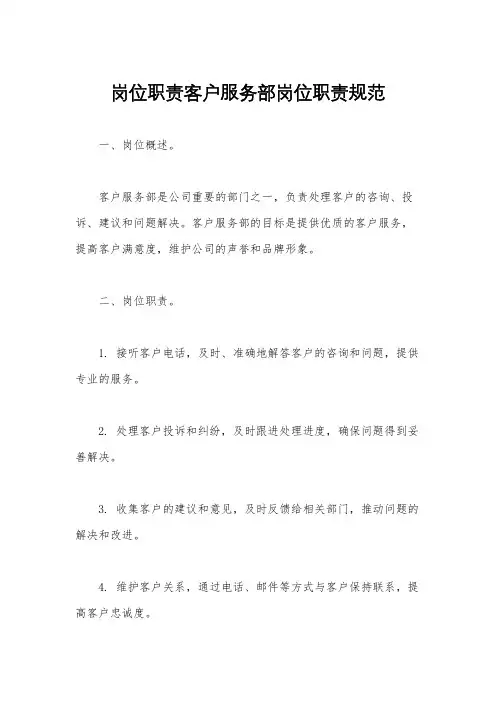 岗位职责客户服务部岗位职责规范

一、岗位概述。

客户服务部是公司重要的部门之一，负责处理客户的咨询、投诉、建议和问题解决。客户服务部的目标是提供优质的客户服务，提高客户满意度，维护公司的声誉和品牌形象。

二、岗位职责。

1. 接听客户电话，及时、准确地解答客户的咨询和问题，提供专业的服务。

2. 处理客户投诉和纠纷，及时跟进处理进度，确保问题得到妥善解决。

3. 收集客户的建议和意见，及时反馈给相关部门，推动问题的解决和改进。

4. 维护客户关系，通过电话、邮件等方式与客户保持联系，提高客户忠诚度。